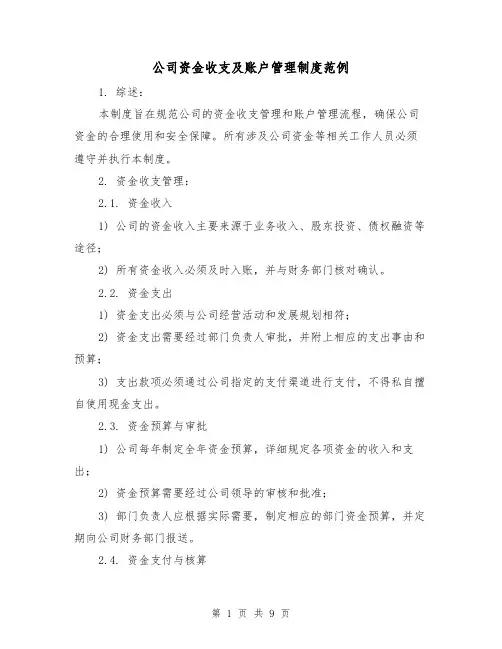 公司资金收支及账户管理制度范例

1. 综述：

本制度旨在规范公司的资金收支管理和账户管理流程，确保公司资金的合理使用和安全保障。所有涉及公司资金等相关工作人员必须遵守并执行本制度。

2. 资金收支管理：

2.1. 资金收入

1) 公司的资金收入主要来源于业务收入、股东投资、债权融资等途径；

2) 所有资金收入必须及时入账，并与财务部门核对确认。

2.2. 资金支出

1) 资金支出必须与公司经营活动和发展规划相符；

2) 资金支出需要经过部门负责人审批，并附上相应的支出事由和预算；

3) 支出款项必须通过公司指定的支付渠道进行支付，不得私自擅自使用现金支出。

2.3. 资金预算与审批

1) 公司每年制定全年资金预算，详细规定各项资金的收入和支出；

2) 资金预算需要经过公司领导的审核和批准；

3) 部门负责人应根据实际需要，制定相应的部门资金预算，并定期向公司财务部门报送。

2.4. 资金支付与核算

第 1 页 共 9 页